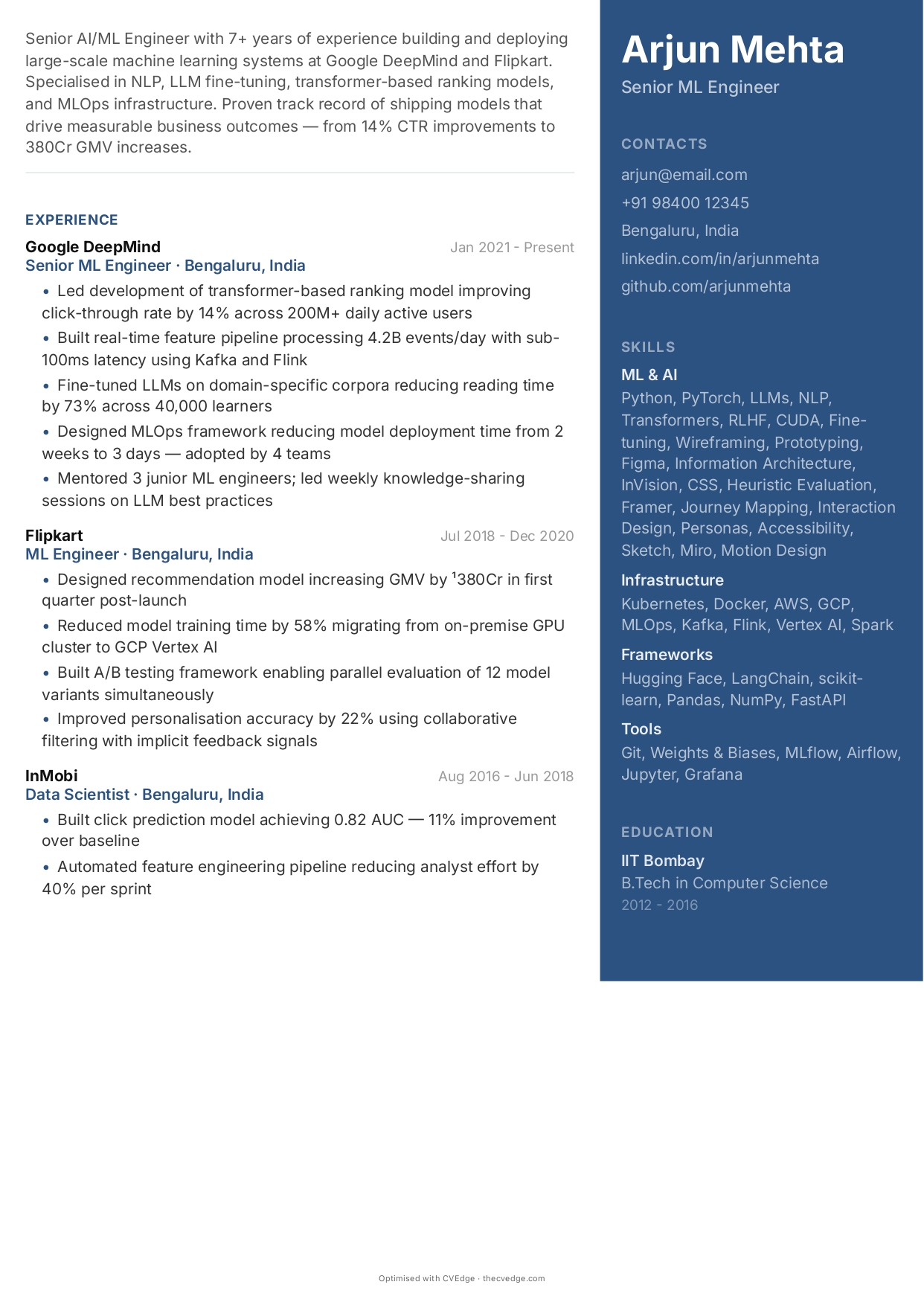 Senior AI/ML Engineer with 7+ years of experience building and deploying large-scale machine learning systems at Google DeepMind and Flipkart. Specialised in NLP, LLM fine-tuning, transformer-based ranking models, and MLOps infrastructure. Proven track record of shipping models that drive measurable business outcomes — from 14% CTR improvements to 380Cr GMV increases.

EXPERIENCE

Google DeepMind
Jan 2021 - Present
Senior ML Engineer · Bengaluru, India
• Led development of transformer-based ranking model improving click-through rate by 14% across 200M+ daily active users
• Built real-time feature pipeline processing 4.2B events/day with sub-100ms latency using Kafka and Flink
• Fine-tuned LLMs on domain-specific corpora reducing reading time by 73% across 40,000 learners
• Designed MLOps framework reducing model deployment time from 2 weeks to 3 days — adopted by 4 teams
• Mentored 3 junior ML engineers; led weekly knowledge-sharing sessions on LLM best practices

Flipkart
Jul 2018 - Dec 2020
ML Engineer · Bengaluru, India
• Designed recommendation model increasing GMV by ¹380Cr in first quarter post-launch
• Reduced model training time by 58% migrating from on-premise GPU cluster to GCP Vertex AI
• Built A/B testing framework enabling parallel evaluation of 12 model variants simultaneously
• Improved personalisation accuracy by 22% using collaborative filtering with implicit feedback signals

InMobi
Aug 2016 - Jun 2018
Data Scientist · Bengaluru, India
• Built click prediction model achieving 0.82 AUC — 11% improvement over baseline
• Automated feature engineering pipeline reducing analyst effort by 40% per sprint

Arjun Mehta
Senior ML Engineer

CONTACTS
arjun@email.com
+91 98400 12345
Bengaluru, India
linkedin.com/in/arjunmehta
github.com/arjunmehta

SKILLS
ML & AI
Python, PyTorch, LLMs, NLP, Transformers, RLHF, CUDA, Fine-tuning, Wireframing, Prototyping, Figma, Information Architecture, InVision, CSS, Heuristic Evaluation, Framer, Journey Mapping, Interaction Design, Personas, Accessibility, Sketch, Miro, Motion Design
Infrastructure
Kubernetes, Docker, AWS, GCP, MLOps, Kafka, Flink, Vertex AI, Spark
Frameworks
Hugging Face, LangChain, scikit-learn, Pandas, NumPy, FastAPI
Tools
Git, Weights & Biases, MLflow, Airflow, Jupyter, Grafana

EDUCATION
IIT Bombay
B.Tech in Computer Science
2012 - 2016

Optimised with CVEdge · thecvedge.com